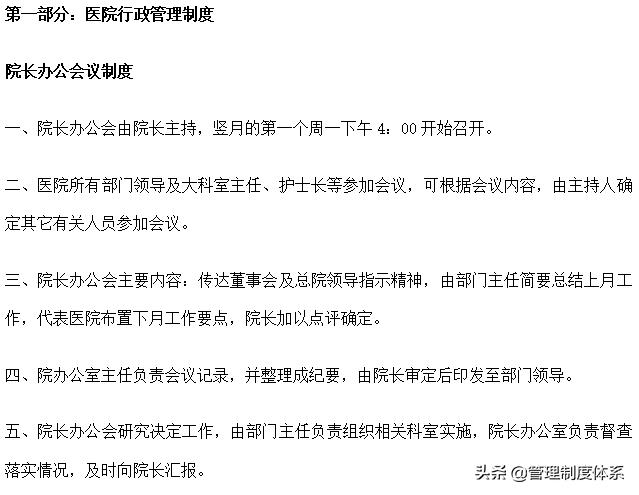 第一部分：医院行政管理制度

院长办公会议制度

一、院长办公会由院长主持，竖月的第一个周一下午 4：00 开始召开。

二、医院所有部门领导及大科室主任、护士长等参加会议，可根据会议内容，由主持人确定其它有关人员参加会议。

三、院长办公会主要内容：传达董事会及总院领导指示精神，由部门主任简要总结上月工作，代表医院布置下月工作要点，院长加以点评确定。

四、院办公室主任负责会议记录，并整理成纪要，由院长审定后印发至部门领导。

五、院长办公会研究决定工作，由部门主任负责组织相关科室实施，院长办公室负责督查落实情况，及时向院长汇报。

头条 @管理制度体系